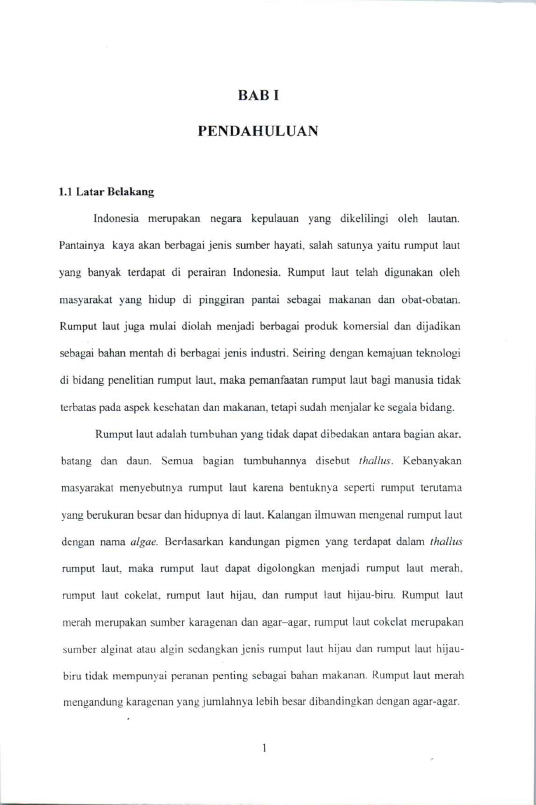 BAB I

PENDAHULUAN

1.1 Latar Belakang

Indonesia merupakan negara kepulauan yang dikelilingi oleh lautan. Pantainya kaya akan berbagai jenis sumber hayati, salah satunya yaitu rumput laut yang banyak terdapat di perairan Indonesia. Rumput laut telah digunakan oleh masyarakat yang hidup di pinggiran pantai sebagai makanan dan obat-obatan. Rumput laut juga mulai diolah menjadi berbagai produk komersial dan dijadikan sebagai bahan mentah di berbagai jenis industri. Seiring dengan kemajuan teknologi di bidang penelitian rumput laut, maka pemanfaatan rumput laut bagi manusia tidak terbatas pada aspek kesehatan dan makanan, tetapi sudah menjalar ke segala bidang.

Rumput laut adalah tumbuhan yang tidak dapat dibedakan antara bagian akar, batang dan daun. Semua bagian tumbuhannya disebut thallus. Kebanyakan masyarakat menyebutnya rumput laut karena bentuknya seperti rumput terutama yang berukuran besar dan hidupnya di laut. Kalangan ilmuwan mengenal rumput laut dengan nama algae. Berdasarkan kandungan pigmen yang terdapat dalam thallus rumput laut, maka rumput laut dapat digolongkan menjadi rumput laut merah, rumput laut cokelat, rumput laut hijau, dan rumput laut hijau-biru. Rumput laut merah merupakan sumber karagenan dan agar–agar, rumput laut cokelat merupakan sumber alginat atau algin sedangkan jenis rumput laut hijau dan rumput laut hijau-biru tidak mempunyai peranan penting sebagai bahan makanan. Rumput laut merah mengandung karagenan yang jumlahnya lebih besar dibandingkan dengan agar-agar.

1